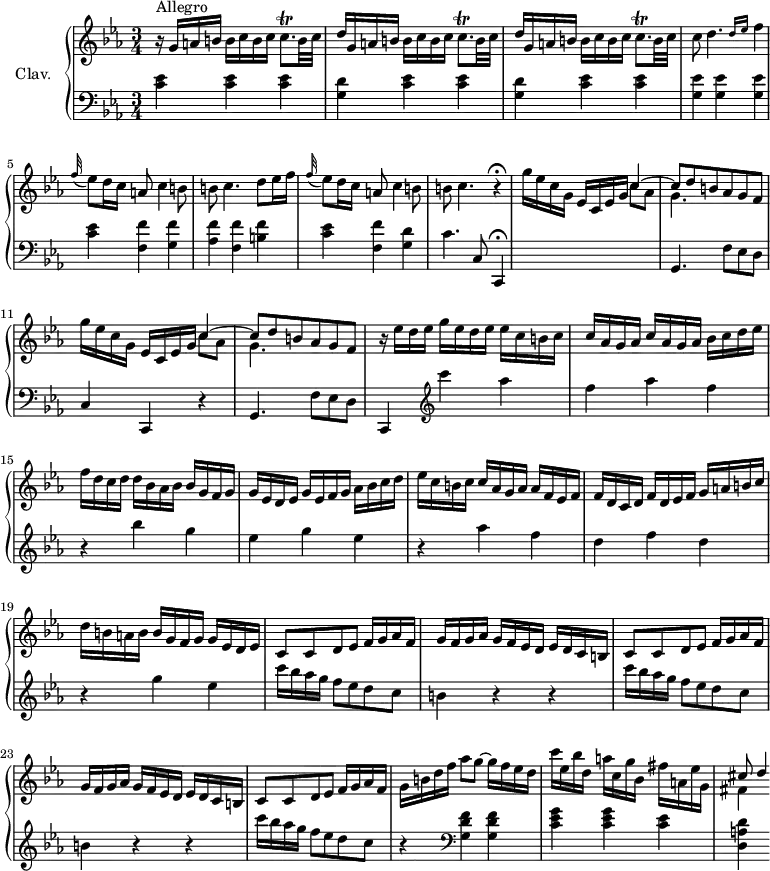 Allegro

Clav.

5

11

15

19

23